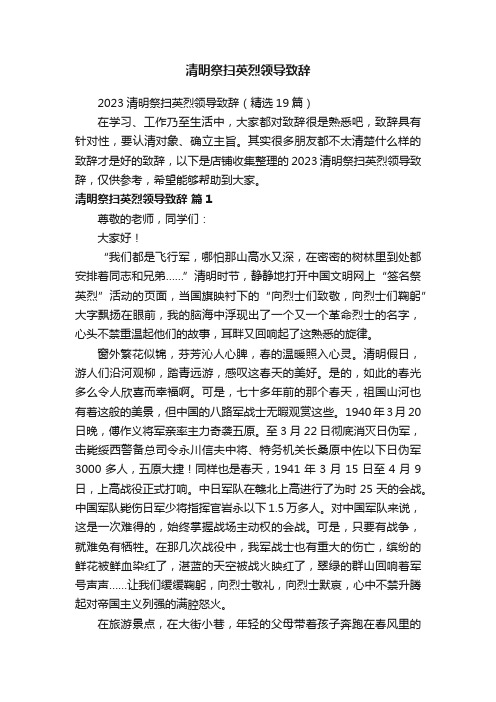 清明祭扫英烈领导致辞

2023 清明祭扫英烈领导致辞（精选 19 篇）

在学习、工作乃至生活中，大家都对致辞很是熟悉吧，致辞具有针对性，要认清对象、确立主旨。其实很多朋友都不太清楚什么样的致辞才是好的致辞，以下是店铺收集整理的 2023 清明祭扫英烈领导致辞，仅供参考，希望能够帮助到大家。

清明祭扫英烈领导致辞 篇 1

尊敬的老师，同学们：

大家好！

“我们都是飞行军，哪怕那山高水又深，在密密的树林里到处都安排着同志和兄弟……”清明时节，静静地打开中国文明网上“签名祭英烈”活动的页面，当国旗映衬下的“向烈士们致敬，向烈士们鞠躬”大字飘扬在眼前，我的脑海中浮现出了一个又一个革命烈士的名字，心头不禁重温起他们的故事，耳畔又回响起了这熟悉的旋律。

窗外繁花似锦，芬芳沁人心脾，春的温暖照入心灵。清明假日，游人们沿河观柳，踏青远游，感叹这春天的美好。是的，如此的春光多么令人欣喜而幸福啊。可是，七十多年前的那个春天，祖国山河也有着这般的美景，但中国的八路军战士无暇观赏这些。1940 年 3 月 20 日晚，傅作义将军亲率主力奇袭五原。至 3 月 22 日彻底消灭日伪军，击毙绥西警备总司令永川信夫中将、特务机关长桑原中佐以下日伪军 3000 多人，五原大捷！同样也是春天，1941 年 3 月 15 日至 4 月 9 日，上高战役正式打响。中日军队在赣北上高进行了为时 25 天的会战。中国军队毙伤日军少将指挥官岩永以下 1.5 万多人。对中国军队来说，这是一次难得的，始终掌握战场主动权的会战。可是，只要有战争，就难免有牺牲。在那几次战役中，我军战士也有重大的伤亡，缤纷的鲜花被鲜血染红了，湛蓝的天空被战火映红了，翠绿的群山回响着军号声声……让我们缓缓鞠躬，向烈士敬礼，向烈士默哀，心中不禁升腾起对帝国主义列强的满腔怒火。

在旅游景点，在大街小巷，年轻的父母带着孩子奔跑在春风里的